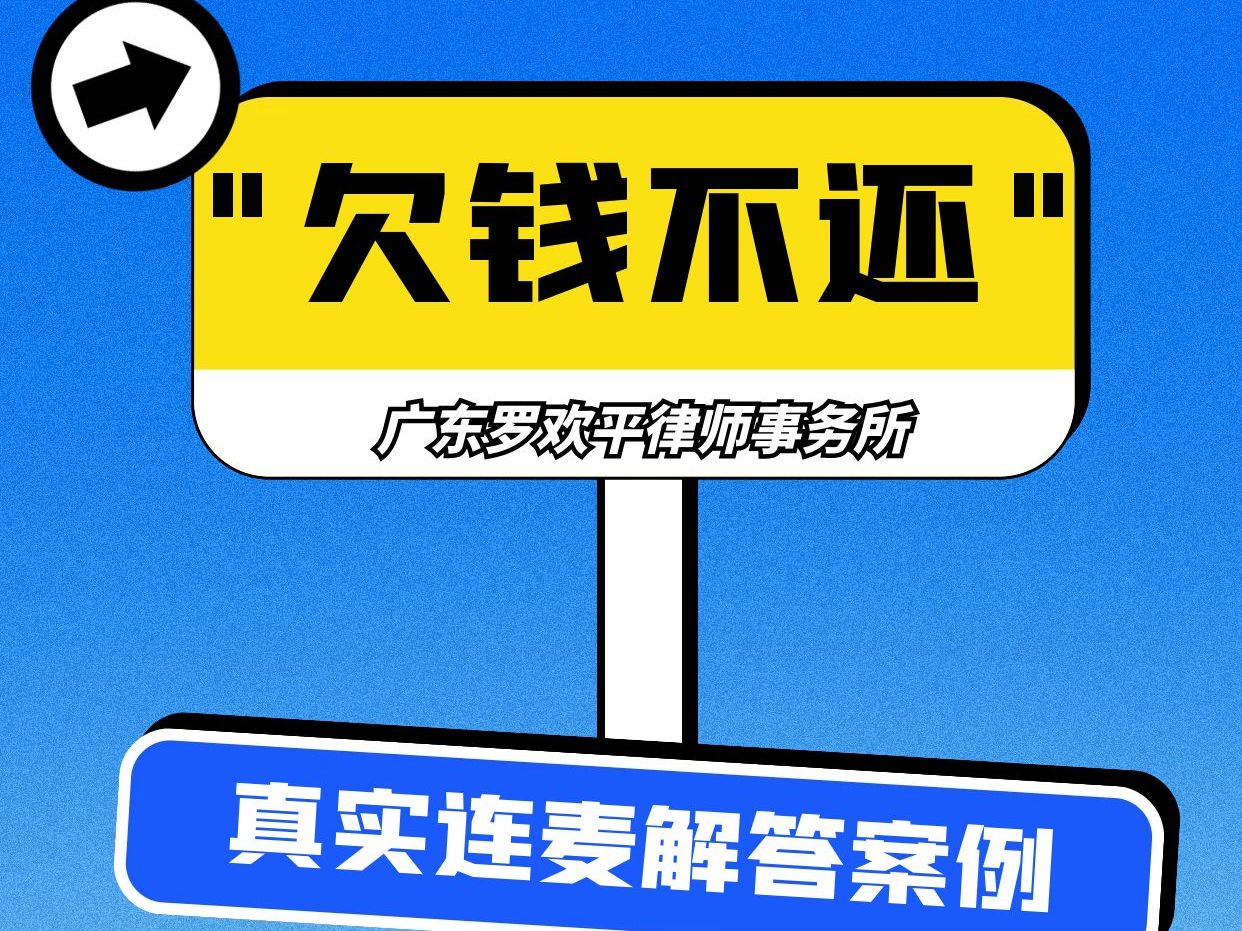 "欠钱不还"

广东罗欢平律师事务所

真实连麦解答案例